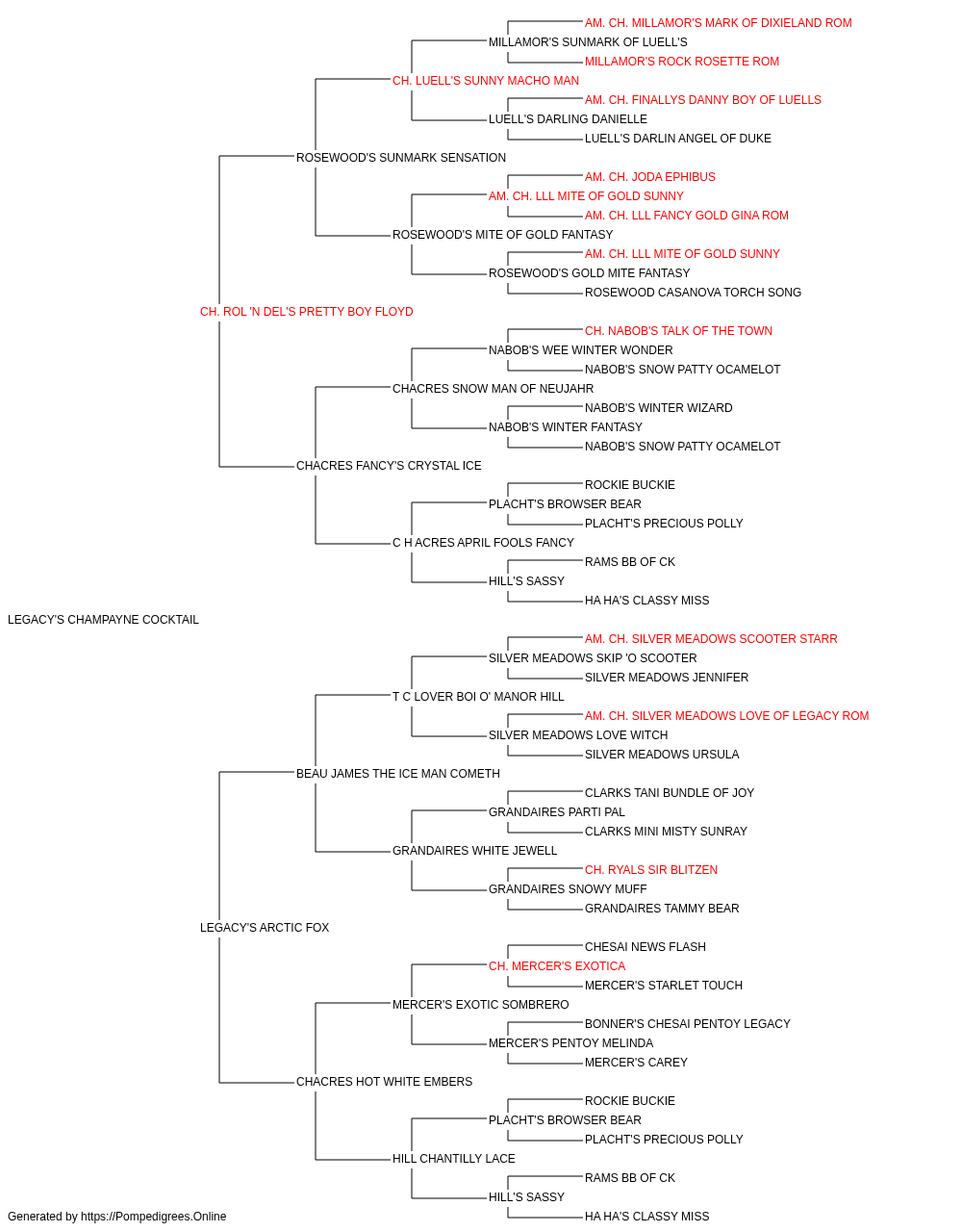 AM. CH. MILLAMOR'S MARK OF DIXIELAND ROM
MILLAMOR'S SUNMARK OF LUELL'S
MILLAMOR'S ROCK ROSETTE ROM
CH. LUELL'S SUNNY MACHO MAN
AM. CH. FINALLYS DANNY BOY OF LUELLS
LUELL'S DARLING DANIELLE
LUELL'S DARLIN ANGEL OF DUKE
ROSEWOOD'S SUNMARK SENSATION
AM. CH. JODA EPHIBUS
AM. CH. LLL MITE OF GOLD SUNNY
AM. CH. LLL FANCY GOLD GINA ROM
ROSEWOOD'S MITE OF GOLD FANTASY
AM. CH. LLL MITE OF GOLD SUNNY
ROSEWOOD'S GOLD MITE FANTASY
ROSEWOOD CASANOVA TORCH SONG
CH. ROL 'N DEL'S PRETTY BOY FLOYD
CH. NABOB'S TALK OF THE TOWN
NABOB'S WEE WINTER WONDER
NABOB'S SNOW PATTY OCAMELOT
CHACRES SNOW MAN OF NEUJAHR
NABOB'S WINTER WIZARD
NABOB'S WINTER FANTASY
NABOB'S SNOW PATTY OCAMELOT
CHACRES FANCY'S CRYSTAL ICE
ROCKIE BUCKIE
PLACHT'S BROWSER BEAR
PLACHT'S PRECIOUS POLLY
C H ACRES APRIL FOOLS FANCY
RAMS BB OF CK
HILL'S SASSY
HA HA'S CLASSY MISS
LEGACY'S CHAMPAYNE COCKTAIL
AM. CH. SILVER MEADOWS SCOOTER STARR
SILVER MEADOWS SKIP 'O SCOOTER
SILVER MEADOWS JENNIFER
T C LOVER BOI O' MANOR HILL
AM. CH. SILVER MEADOWS LOVE OF LEGACY ROM
SILVER MEADOWS LOVE WITCH
SILVER MEADOWS URSULA
BEAU JAMES THE ICE MAN COMETH
CLARKS TANI BUNDLE OF JOY
GRANDAIRES PARTI PAL
CLARKS MINI MISTY SUNRAY
GRANDAIRES WHITE JEWELL
CH. RYALS SIR BLITZEN
GRANDAIRES SNOWY MUFF
GRANDAIRES TAMMY BEAR
LEGACY'S ARCTIC FOX
CHESAI NEWS FLASH
CH. MERCER'S EXOTICA
MERCER'S STARLET TOUCH
MERCER'S EXOTIC SOMBRERO
BONNER'S CHESAI PENTOY LEGACY
MERCER'S PENTOY MELINDA
MERCER'S CAREY
CHACRES HOT WHITE EMBERS
ROCKIE BUCKIE
PLACHT'S BROWSER BEAR
PLACHT'S PRECIOUS POLLY
HILL CHANTILLY LACE
RAMS BB OF CK
HILL'S SASSY
HA HA'S CLASSY MISS
Generated by https://Pompedigrees.Online